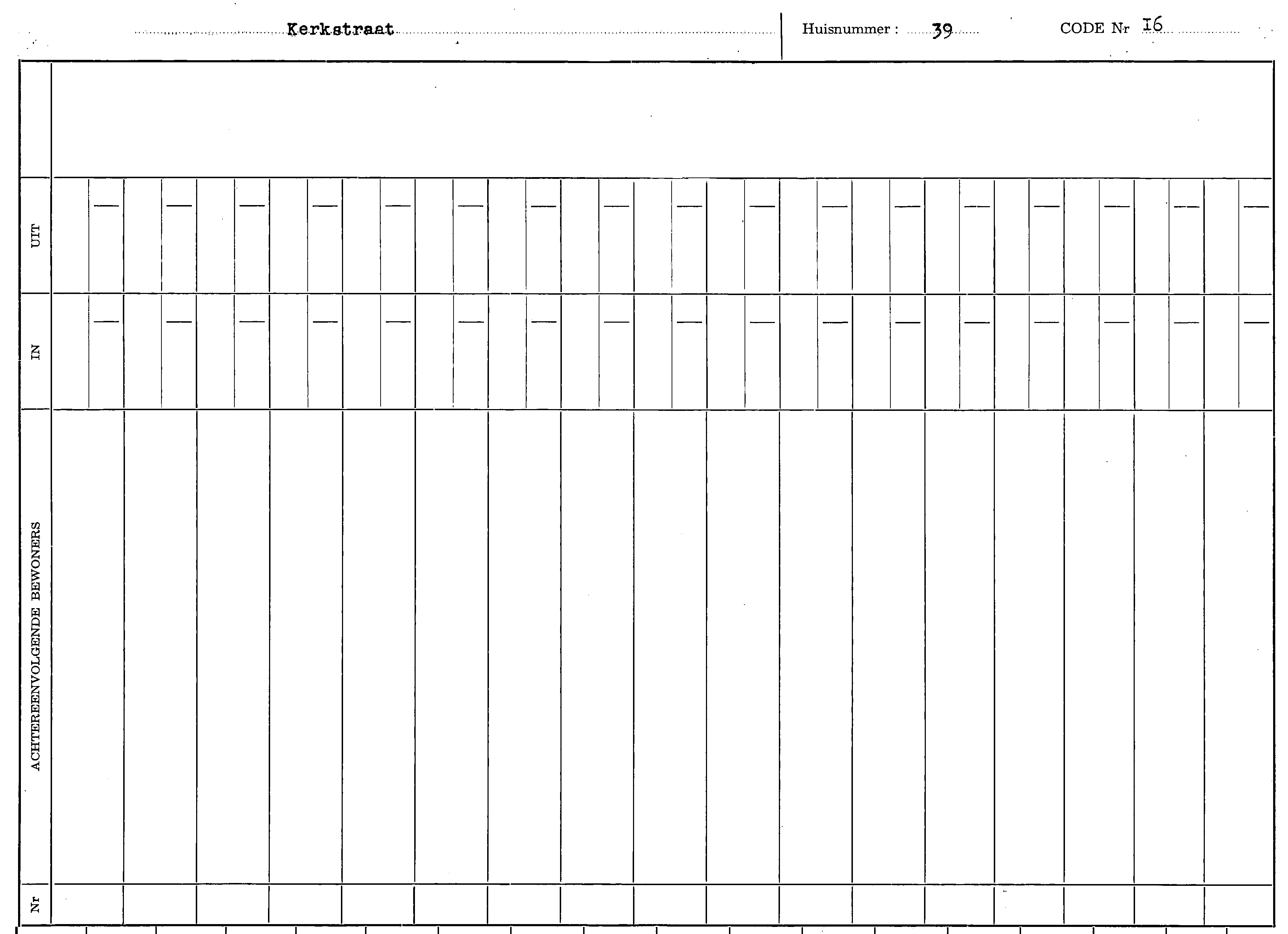 Kerkstraat

Huisnummer : 39

CODE Nr 16

UIT

IN

ACHTEREENVOLGENDE BEWONERS

Nr